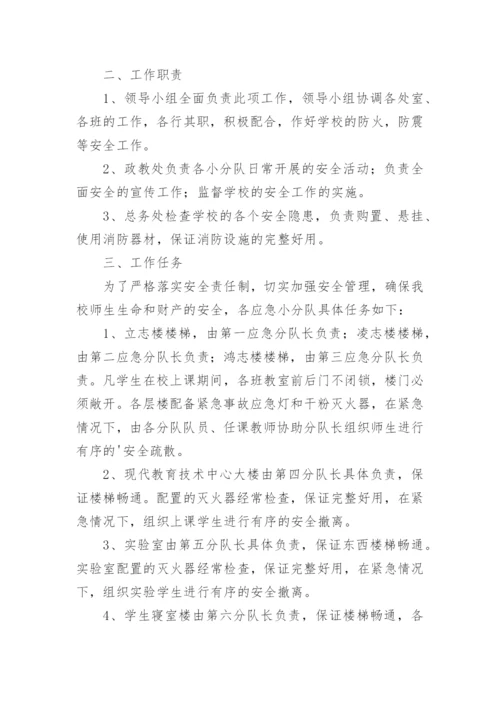 二、工作职责

1、领导小组全面负责此项工作，领导小组协调各处室、各班的工作，各行其职，积极配合，作好学校的防火，防震等安全工作。

2、政教处负责各小分队日常开展的安全活动；负责全面安全的宣传工作；监督学校的安全工作的实施。

3、总务处检查学校的各个安全隐患，负责购置、悬挂、使用消防器材，保证消防设施的完整好用。

三、工作任务

为了严格落实安全责任制，切实加强安全管理，确保我校师生生命和财产的安全，各应急小分队具体任务如下：

1、立志楼楼梯，由第一应急分队长负责；凌志楼楼梯，由第二应急分队长负责；鸿志楼楼梯，由第三应急分队长负责。凡学生在校上课期间，各班教室前后门不闭锁，楼门必须敞开。各层楼配备紧急事故应急灯和干粉灭火器，在紧急情况下，由各分队队员、任课教师协助分队长组织师生进行有序的'安全疏散。

2、现代教育技术中心大楼由第四分队长具体负责，保证楼梯畅通。配置的灭火器经常检查，保证完整好用，在紧急情况下，组织上课学生进行有序的安全撤离。

3、实验室由第五分队长具体负责，保证东西楼梯畅通。实验室配置的灭火器经常检查，保证完整好用，在紧急情况下，组织实验学生进行有序的安全撤离。

4、学生寝室楼由第六分队长负责，保证楼梯畅通，各